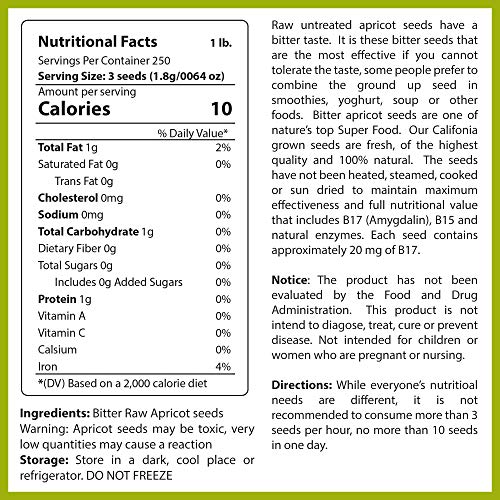 Nutritional Facts 1 lb.
Servings Per Container 250
Serving Size: 3 seeds (1.8g/0064 oz)
Amount per serving
Calories 10

| | % Daily Value* |
|---|---|
| Total Fat 1g | 2% |
| Saturated Fat 0g | 0% |
| Trans Fat 0g | |
| Cholesterol 0mg | 0% |
| Sodium 0mg | 0% |
| Total Carbohydrate 1g | 0% |
| Dietary Fiber 0g | 0% |
| Total Sugars 0g | 0% |
| Includes 0g Added Sugars | 0% |
| Protein 1g | 0% |
| Vitamin A | 0% |
| Vitamin C | 0% |
| Calsium | 0% |
| Iron | 4% |

*(DV) Based on a 2,000 calorie diet

Ingredients: Bitter Raw Apricot seeds
Warning: Apricot seeds may be toxic, very low quantities may cause a reaction
Storage: Store in a dark, cool place or refrigerator. DO NOT FREEZE

Raw untreated apricot seeds have a bitter taste. It is these bitter seeds that are the most effective if you cannot tolerate the taste, some people prefer to combine the ground up seed in smoothies, yoghurt, soup or other foods. Bitter apricot seeds are one of nature's top Super Food. Our Califonia grown seeds are fresh, of the highest quality and 100% natural. The seeds have not been heated, steamed, cooked or sun dried to maintain maximum effectiveness and full nutritional value that includes B17 (Amygdalin), B15 and natural enzymes. Each seed contains approximately 20 mg of B17.

Notice: The product has not been evaluated by the Food and Drug Administration. This product is not intend to diagose, treat, cure or prevent disease. Not intended for children or women who are pregnant or nursing.

Directions: While everyone's nutritioal needs are different, it is not recommended to consume more than 3 seeds per hour, no more than 10 seeds in one day.